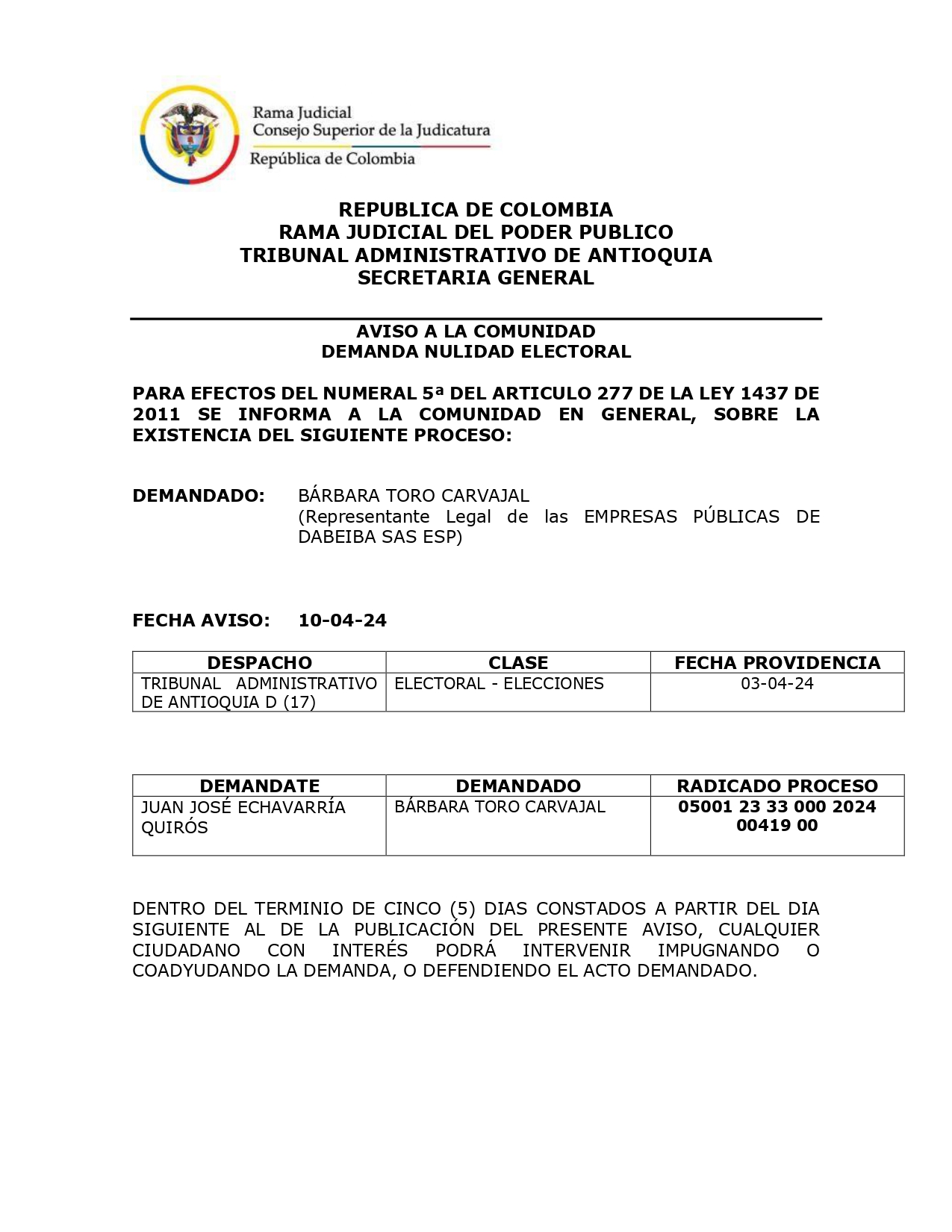 Rama Judicial
Consejo Superior de la Judicatura
República de Colombia

REPUBLICA DE COLOMBIA
RAMA JUDICIAL DEL PODER PUBLICO
TRIBUNAL ADMINISTRATIVO DE ANTIOQUIA
SECRETARIA GENERAL

AVISO A LA COMUNIDAD
DEMANDA NULIDAD ELECTORAL

PARA EFECTOS DEL NUMERAL 5ª DEL ARTICULO 277 DE LA LEY 1437 DE 2011 SE INFORMA A LA COMUNIDAD EN GENERAL, SOBRE LA EXISTENCIA DEL SIGUIENTE PROCESO:

DEMANDADO: BÁRBARA TORO CARVAJAL (Representante Legal de las EMPRESAS PÚBLICAS DE DABEIBA SAS ESP)

FECHA AVISO: 10-04-24

| DESPACHO | CLASE | FECHA PROVIDENCIA |
|---|---|---|
| TRIBUNAL ADMINISTRATIVO DE ANTIOQUIA D (17) | ELECTORAL - ELECCIONES | 03-04-24 |

| DEMANDATE | DEMANDADO | RADICADO PROCESO |
|---|---|---|
| JUAN JOSÉ ECHAVARRÍA QUIRÓS | BÁRBARA TORO CARVAJAL | 05001 23 33 000 2024 00419 00 |

DENTRO DEL TERMINIO DE CINCO (5) DIAS CONSTADOS A PARTIR DEL DIA SIGUIENTE AL DE LA PUBLICACIÓN DEL PRESENTE AVISO, CUALQUIER CIUDADANO CON INTERÉS PODRÁ INTERVENIR IMPUGNANDO O COADYUDANDO LA DEMANDA, O DEFENDIENDO EL ACTO DEMANDADO.